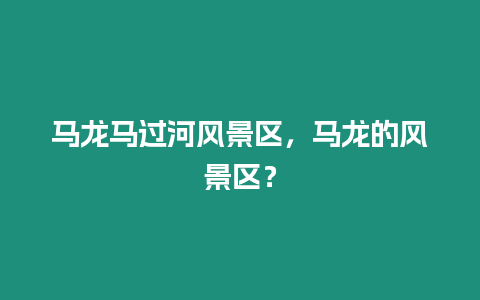 马龙马过河风景区，马龙的风景区？